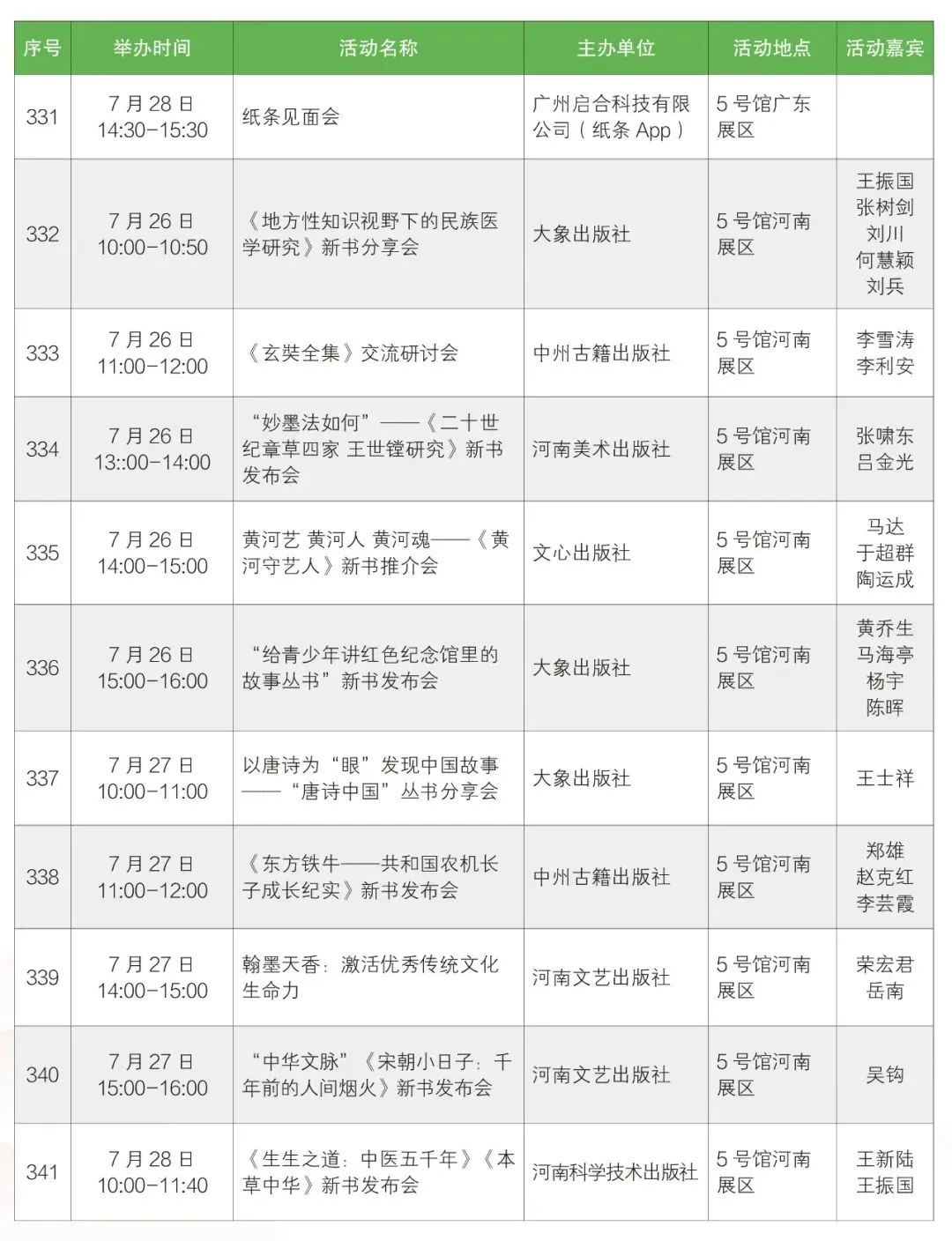 | 序号 | 举办时间 | 活动名称 | 主办单位 | 活动地点 | 活动嘉宾 |
|---|---|---|---|---|---|
| 331 | 7月28日 14:30-15:30 | 纸条见面会 | 广州启合科技有限公司（纸条 App） | 5号馆广东展区 | |
| 332 | 7月26日 10:00-10:50 | 《地方性知识视野下的民族医学研究》新书分享会 | 大象出版社 | 5号馆河南展区 | 王振国 张树剑 刘川 何慧颖 刘兵 |
| 333 | 7月26日 11:00-12:00 | 《玄奘全集》交流研讨会 | 中州古籍出版社 | 5号馆河南展区 | 李雪涛 李利安 |
| 334 | 7月26日 13::00-14:00 | “妙墨法如何”——《二十世纪章草四家 王世镗研究》新书发布会 | 河南美术出版社 | 5号馆河南展区 | 张啸东 吕金光 |
| 335 | 7月26日 14:00-15:00 | 黄河艺 黄河人 黄河魂——《黄河守艺人》新书推介会 | 文心出版社 | 5号馆河南展区 | 马达 于超群 陶运成 |
| 336 | 7月26日 15:00-16:00 | “给青少年讲红色纪念馆里的故事丛书”新书发布会 | 大象出版社 | 5号馆河南展区 | 黄乔生 马海亭 杨宇 陈晖 |
| 337 | 7月27日 10:00-11:00 | 以唐诗为“眼”发现中国故事——“唐诗中国”丛书分享会 | 大象出版社 | 5号馆河南展区 | 王士祥 |
| 338 | 7月27日 11:00-12:00 | 《东方铁牛——共和国农机长子成长纪实》新书发布会 | 中州古籍出版社 | 5号馆河南展区 | 郑雄 赵克红 李芸霞 |
| 339 | 7月27日 14:00-15:00 | 翰墨天香：激活优秀传统文化生命力 | 河南文艺出版社 | 5号馆河南展区 | 荣宏君 岳南 |
| 340 | 7月27日 15:00-16:00 | “中华文脉”《宋朝小日子：千年前的人间烟火》新书发布会 | 河南文艺出版社 | 5号馆河南展区 | 吴钩 |
| 341 | 7月28日 10:00-11:40 | 《生生之道：中医五千年》《本草中华》新书发布会 | 河南科学技术出版社 | 5号馆河南展区 | 王新陆 王振国 |